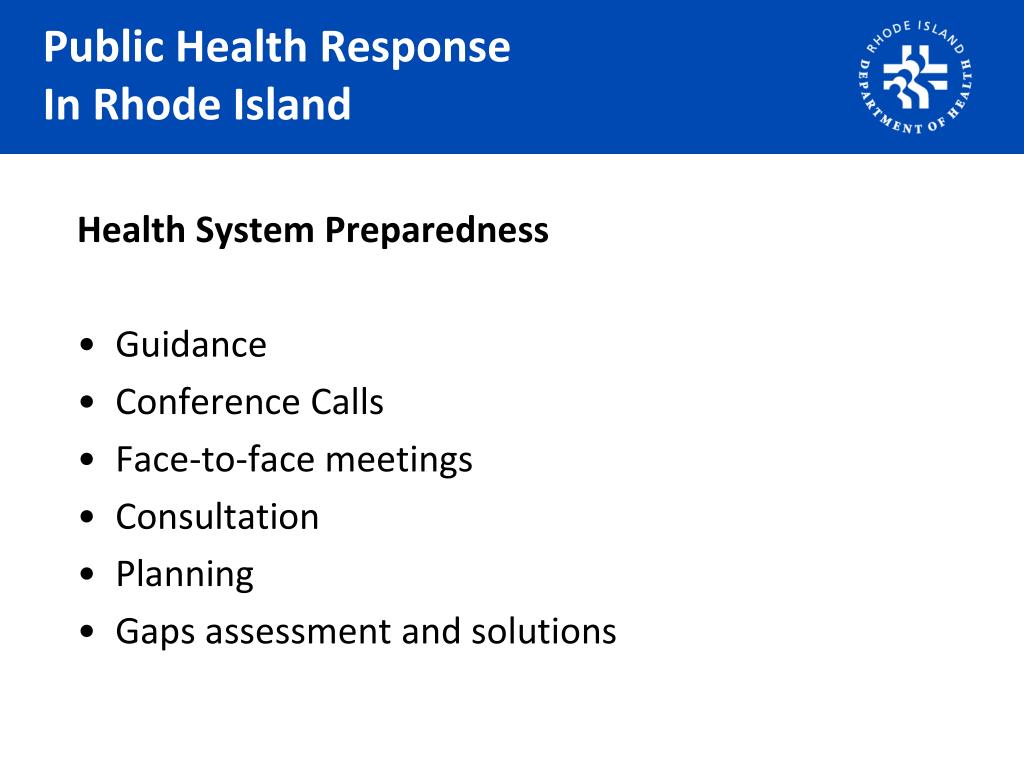 Public Health Response
In Rhode Island

RHODE ISLAND DEPARTMENT OF HEALTH

Health System Preparedness

• Guidance
• Conference Calls
• Face-to-face meetings
• Consultation
• Planning
• Gaps assessment and solutions